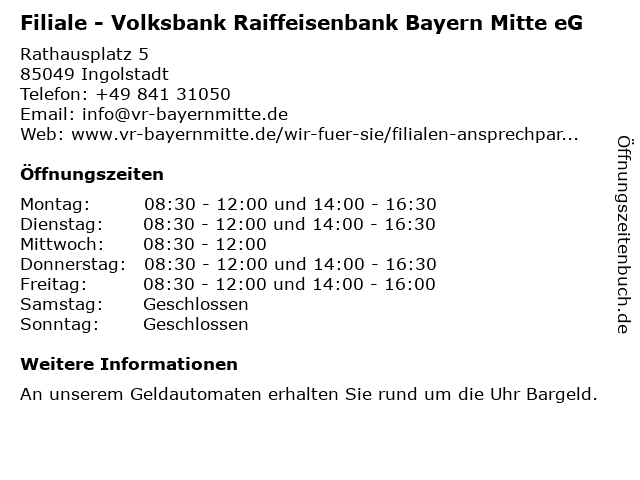 Filiale - Volksbank Raiffeisenbank Bayern Mitte eG

Rathausplatz 5
85049 Ingolstadt
Telefon: +49 841 31050
Email: info@vr-bayernmitte.de
Web: www.vr-bayernmitte.de/wir-fuer-sie/filialen-ansprechpar...

Öffnungszeiten

Montag: 08:30 - 12:00 und 14:00 - 16:30
Dienstag: 08:30 - 12:00 und 14:00 - 16:30
Mittwoch: 08:30 - 12:00
Donnerstag: 08:30 - 12:00 und 14:00 - 16:30
Freitag: 08:30 - 12:00 und 14:00 - 16:00
Samstag: Geschlossen
Sonntag: Geschlossen

Weitere Informationen

An unserem Geldautomaten erhalten Sie rund um die Uhr Bargeld.

Öffnungszeitenbuch.de